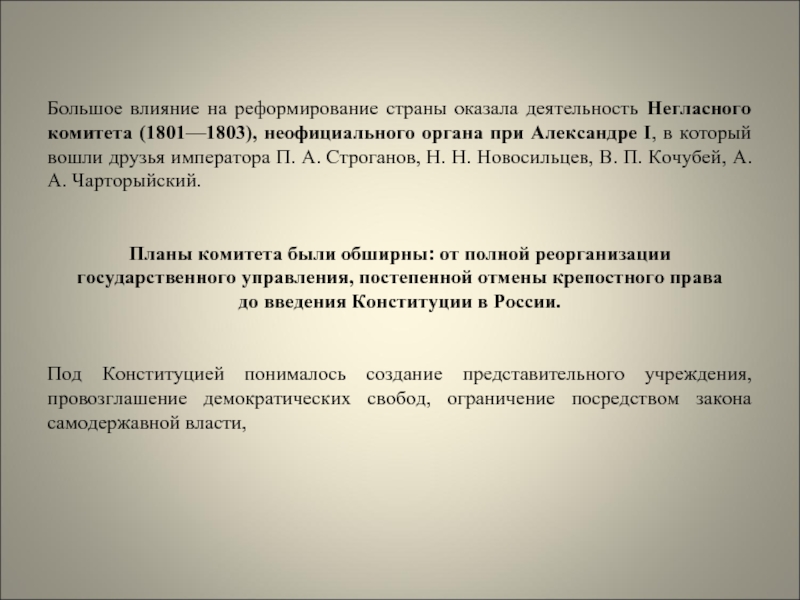 Большое влияние на реформирование страны оказала деятельность Негласного комитета (1801—1803), неофициального органа при Александре I, в который вошли друзья императора П. А. Строганов, Н. Н. Новосильцев, В. П. Кочубей, А. А. Чарторыйский.

Планы комитета были обширны: от полной реорганизации государственного управления, постепенной отмены крепостного права до введения Конституции в России.

Под Конституцией понималось создание представительного учреждения, провозглашение демократических свобод, ограничение посредством закона самодержавной власти,